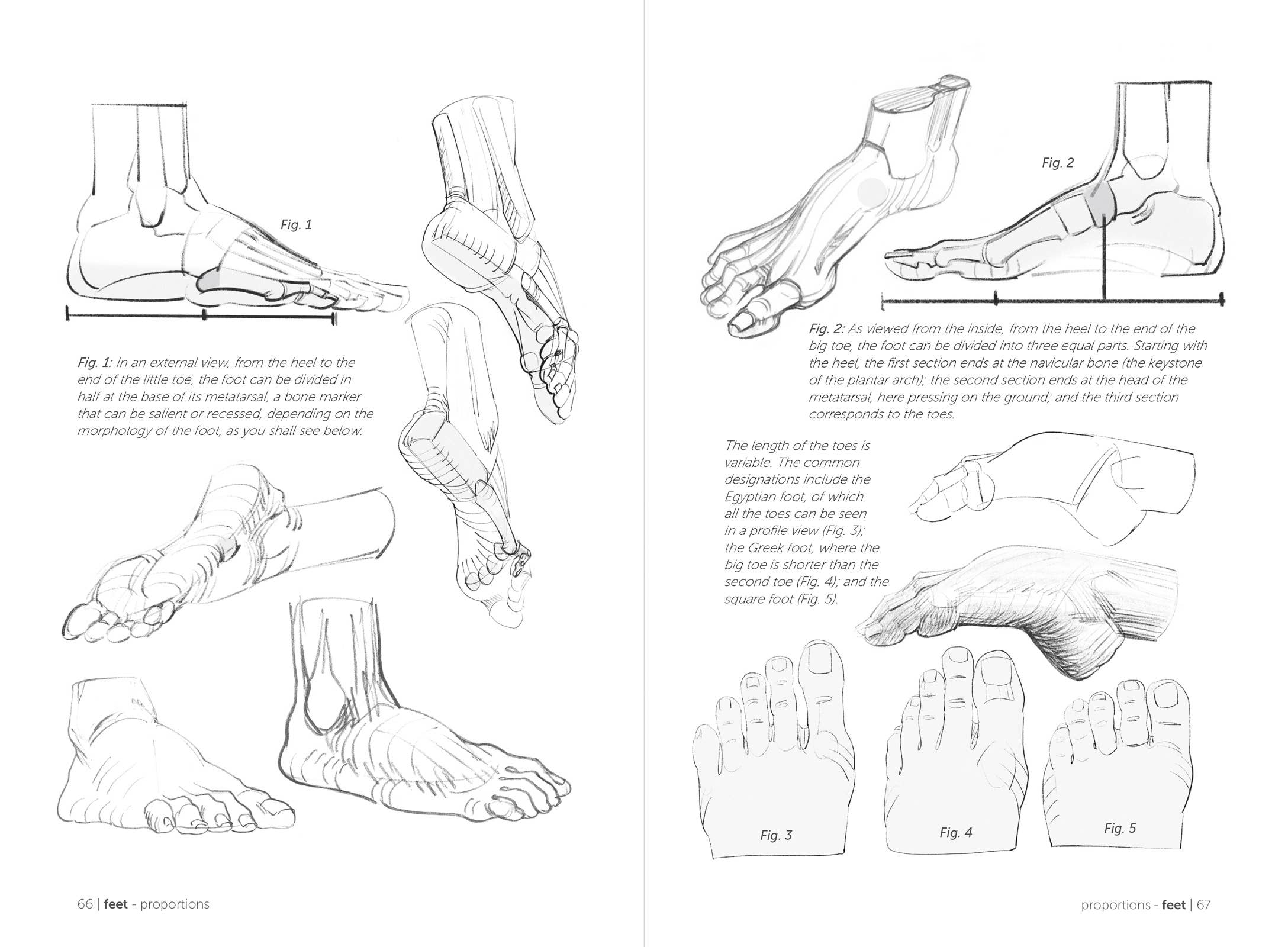 Fig. 1

Fig. 1: In an external view, from the heel to the end of the little toe, the foot can be divided in half at the base of its metatarsal, a bone marker that can be salient or recessed, depending on the morphology of the foot, as you shall see below.

66 | feet - proportions

Fig. 2

Fig. 2: As viewed from the inside, from the heel to the end of the big toe, the foot can be divided into three equal parts. Starting with the heel, the first section ends at the navicular bone (the keystone of the plantar arch); the second section ends at the head of the metatarsal, here pressing on the ground; and the third section corresponds to the toes.

The length of the toes is variable. The common designations include the Egyptian foot, of which all the toes can be seen in a profile view (Fig. 3); the Greek foot, where the big toe is shorter than the second toe (Fig. 4); and the square foot (Fig. 5).

Fig. 3

Fig. 4

Fig. 5

proportions - feet | 67